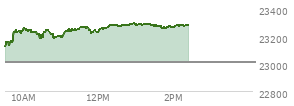 23400
23200
23000
22800
10AM
12PM
2PM